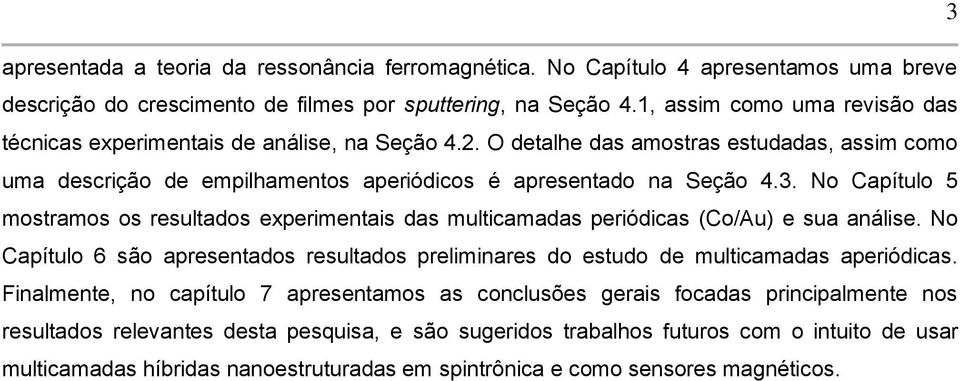 3

apresentada a teoria da ressonância ferromagnética. No Capítulo 4 apresentamos uma breve descrição do crescimento de filmes por sputtering, na Seção 4.1, assim como uma revisão das técnicas experimentais de análise, na Seção 4.2. O detalhe das amostras estudadas, assim como uma descrição de empilhamentos aperiódicos é apresentado na Seção 4.3. No Capítulo 5 mostramos os resultados experimentais das multicamadas periódicas (Co/Au) e sua análise. No Capítulo 6 são apresentados resultados preliminares do estudo de multicamadas aperiódicas. Finalmente, no capítulo 7 apresentamos as conclusões gerais focadas principalmente nos resultados relevantes desta pesquisa, e são sugeridos trabalhos futuros com o intuito de usar multicamadas híbridas nanoestruturadas em spintrônica e como sensores magnéticos.